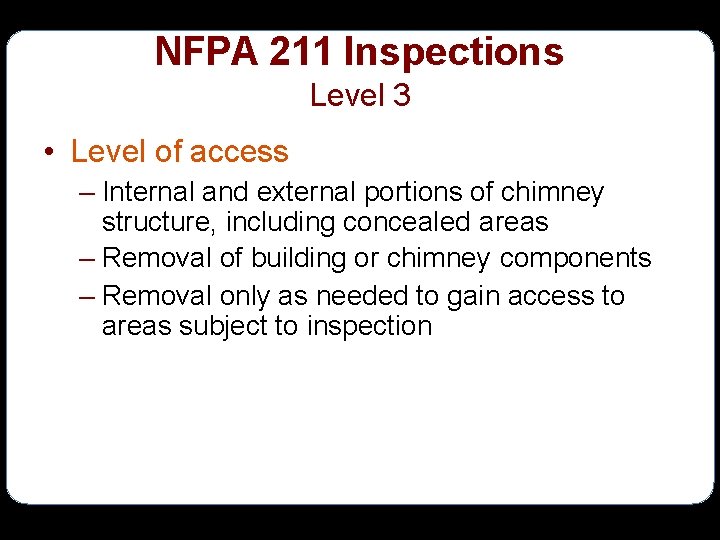 NFPA 211 Inspections
Level 3

• Level of access
– Internal and external portions of chimney structure, including concealed areas
– Removal of building or chimney components
– Removal only as needed to gain access to areas subject to inspection